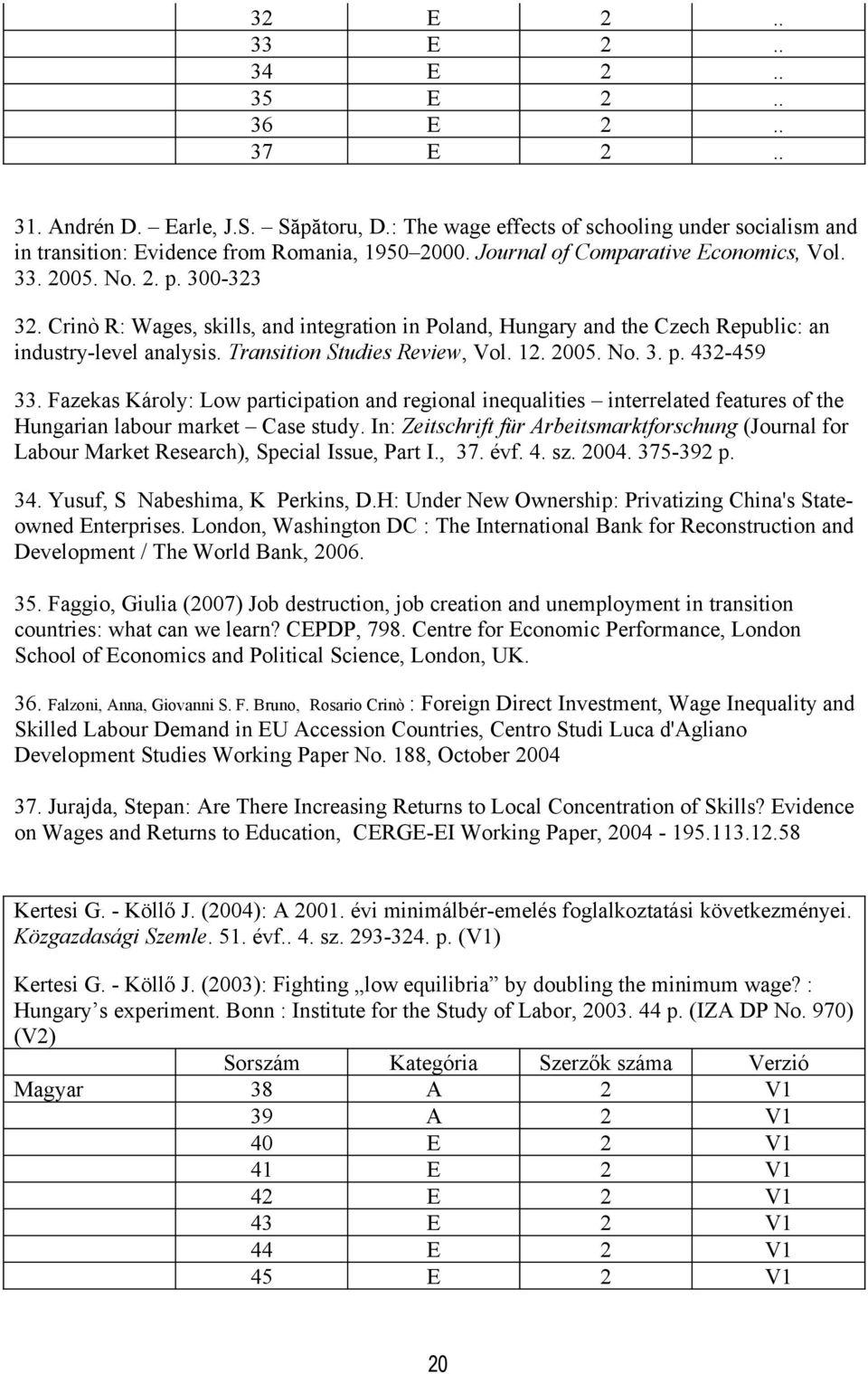 |  | 32 | E | 2 | .. |
|---|---|---|---|---|
|  | 33 | E | 2 | .. |
|  | 34 | E | 2 | .. |
|  | 35 | E | 2 | .. |
|  | 36 | E | 2 | .. |
|  | 37 | E | 2 | .. |

31. Andrén D. – Earle, J.S. – Săpătoru, D.: The wage effects of schooling under socialism and in transition: Evidence from Romania, 1950–2000. Journal of Comparative Economics, Vol. 33. 2005. No. 2. p. 300-323

32. Crinò R: Wages, skills, and integration in Poland, Hungary and the Czech Republic: an industry-level analysis. Transition Studies Review, Vol. 12. 2005. No. 3. p. 432-459

33. Fazekas Károly: Low participation and regional inequalities – interrelated features of the Hungarian labour market – Case study. In: Zeitschrift für Arbeitsmarktforschung (Journal for Labour Market Research), Special Issue, Part I., 37. évf. 4. sz. 2004. 375-392 p.

34. Yusuf, S Nabeshima, K Perkins, D.H: Under New Ownership: Privatizing China's State-owned Enterprises. London, Washington DC : The International Bank for Reconstruction and Development / The World Bank, 2006.

35. Faggio, Giulia (2007) Job destruction, job creation and unemployment in transition countries: what can we learn? CEPDP, 798. Centre for Economic Performance, London School of Economics and Political Science, London, UK.

36. Falzoni, Anna, Giovanni S. F. Bruno, Rosario Crinò : Foreign Direct Investment, Wage Inequality and Skilled Labour Demand in EU Accession Countries, Centro Studi Luca d'Agliano Development Studies Working Paper No. 188, October 2004

37. Jurajda, Stepan: Are There Increasing Returns to Local Concentration of Skills? Evidence on Wages and Returns to Education, CERGE-EI Working Paper, 2004 - 195.113.12.58

Kertesi G. - Köllő J. (2004): A 2001. évi minimálbér-emelés foglalkoztatási következményei. Közgazdasági Szemle. 51. évf.. 4. sz. 293-324. p. (V1)

Kertesi G. - Köllő J. (2003): Fighting „low equilibria” by doubling the minimum wage? : Hungary’s experiment. Bonn : Institute for the Study of Labor, 2003. 44 p. (IZA DP No. 970) (V2)

|  | Sorszám | Kategória | Szerzők száma | Verzió |
|---|---|---|---|---|
| Magyar | 38 | A | 2 | V1 |
|  | 39 | A | 2 | V1 |
|  | 40 | E | 2 | V1 |
|  | 41 | E | 2 | V1 |
|  | 42 | E | 2 | V1 |
|  | 43 | E | 2 | V1 |
|  | 44 | E | 2 | V1 |
|  | 45 | E | 2 | V1 |

20